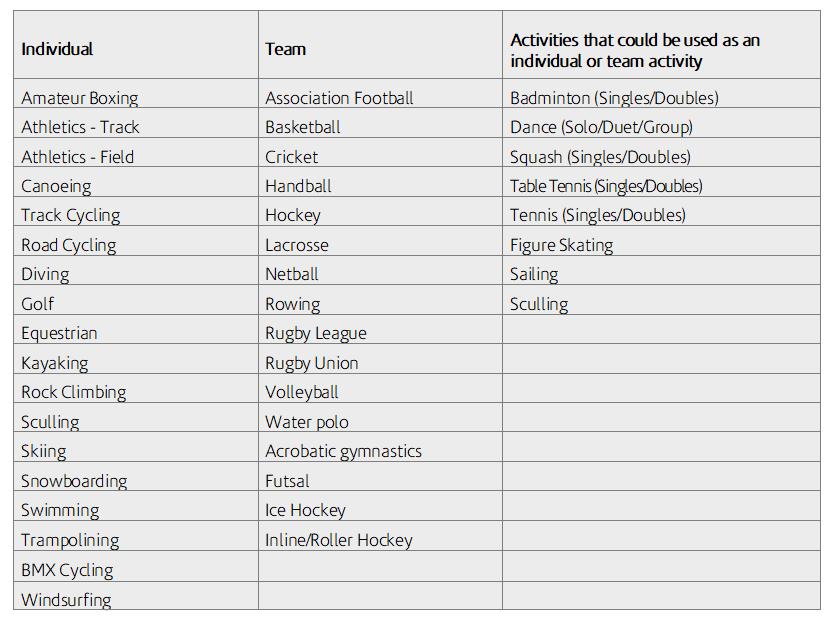 | Individual | Team | Activities that could be used as an individual or team activity |
|---|---|---|
| Amateur Boxing | Association Football | Badminton (Singles/Doubles) |
| Athletics - Track | Basketball | Dance (Solo/Duet/Group) |
| Athletics - Field | Cricket | Squash (Singles/Doubles) |
| Canoeing | Handball | Table Tennis (Singles/Doubles) |
| Track Cycling | Hockey | Tennis (Singles/Doubles) |
| Road Cycling | Lacrosse | Figure Skating |
| Diving | Netball | Sailing |
| Golf | Rowing | Sculling |
| Equestrian | Rugby League | |
| Kayaking | Rugby Union | |
| Rock Climbing | Volleyball | |
| Sculling | Water polo | |
| Skiing | Acrobatic gymnastics | |
| Snowboarding | Futsal | |
| Swimming | Ice Hockey | |
| Trampolining | Inline/Roller Hockey | |
| BMX Cycling | | |
| Windsurfing | | |